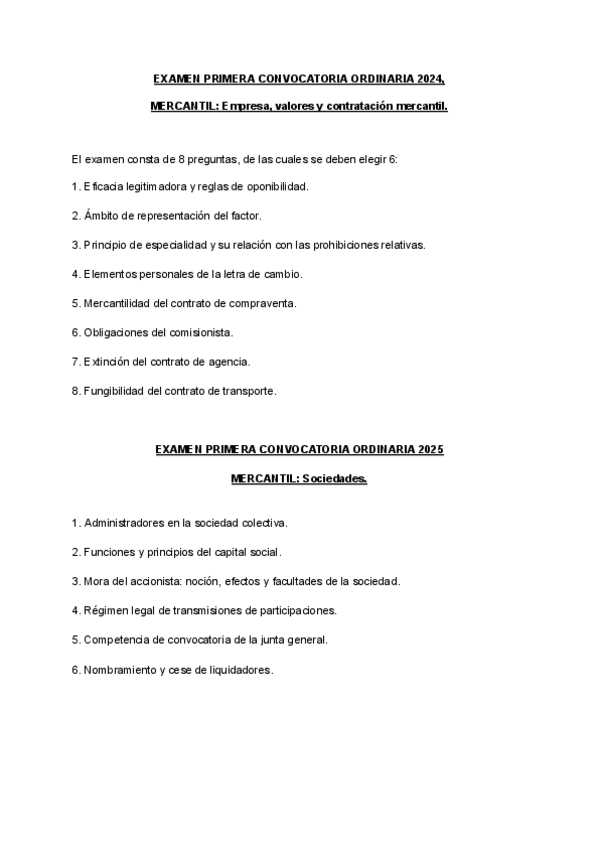 EXAMEN PRIMERA CONVOCATORIA ORDINARIA 2024,

MERCANTIL: Empresa, valores y contratación mercantil.

El examen consta de 8 preguntas, de las cuales se deben elegir 6:

1. Eficacia legitimadora y reglas de oponibilidad.

2. Ámbito de representación del factor.

3. Principio de especialidad y su relación con las prohibiciones relativas.

4. Elementos personales de la letra de cambio.

5. Mercantilidad del contrato de compraventa.

6. Obligaciones del comisionista.

7. Extinción del contrato de agencia.

8. Fungibilidad del contrato de transporte.

EXAMEN PRIMERA CONVOCATORIA ORDINARIA 2025

MERCANTIL: Sociedades.

1. Administradores en la sociedad colectiva.

2. Funciones y principios del capital social.

3. Mora del accionista: noción, efectos y facultades de la sociedad.

4. Régimen legal de transmisiones de participaciones.

5. Competencia de convocatoria de la junta general.

6. Nombramiento y cese de liquidadores.